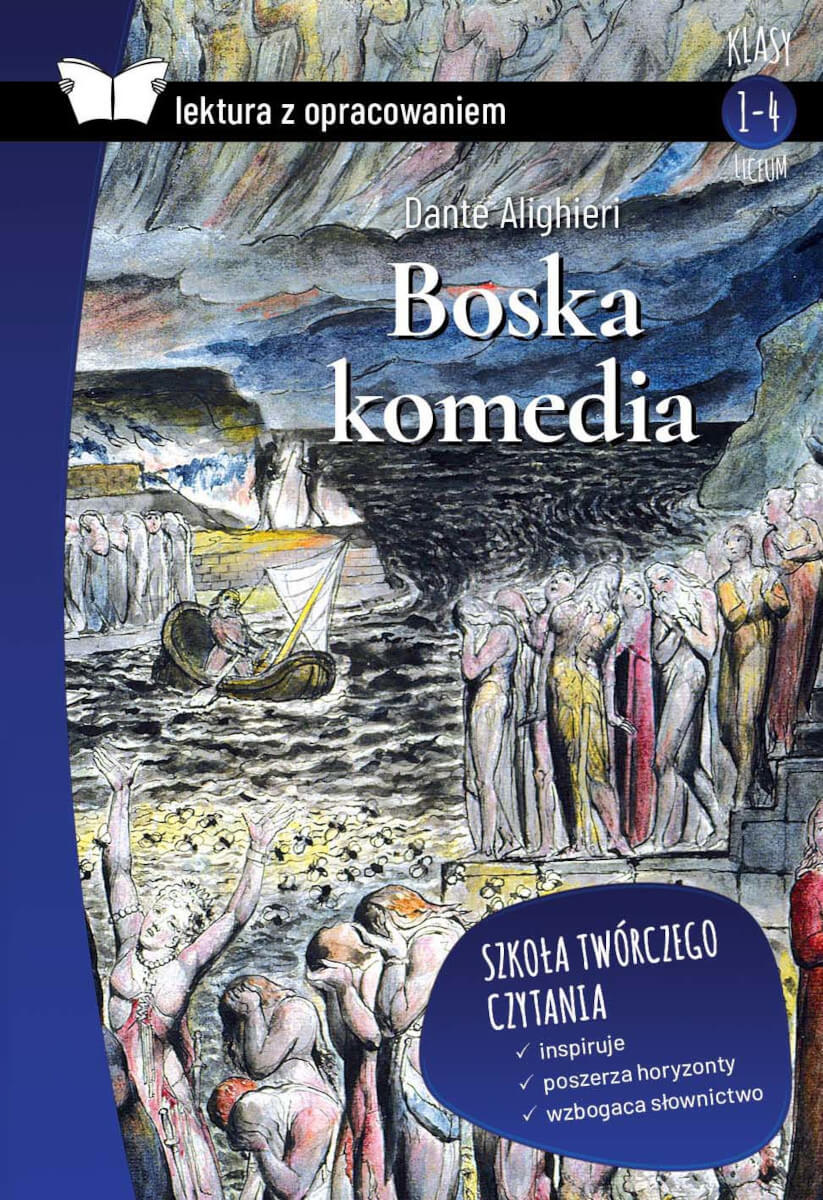 lektura z opracowaniem

KLASY 1-4 LICEUM

Dante Alighieri

Boska komedia

SZKOŁA TWÓRCZEGO CZYTANIA

✓ inspiruje
✓ poszerza horyzonty
✓ wzbogaca słownictwo